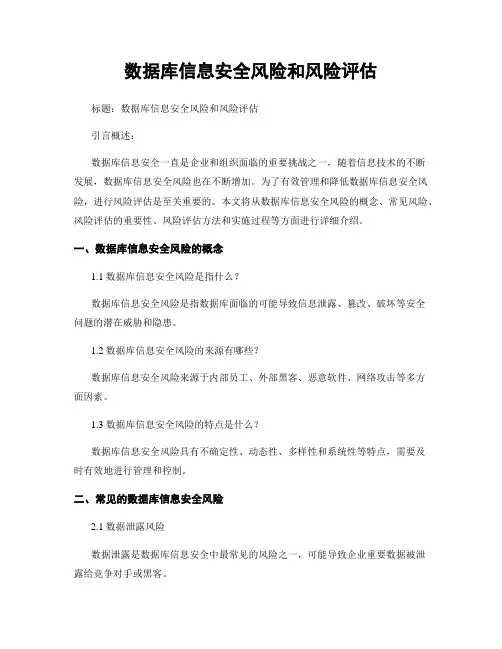 数据库信息安全风险和风险评估

标题：数据库信息安全风险和风险评估

引言概述：

数据库信息安全一直是企业和组织面临的重要挑战之一，随着信息技术的不断发展，数据库信息安全风险也在不断增加。为了有效管理和降低数据库信息安全风险，进行风险评估是至关重要的。本文将从数据库信息安全风险的概念、常见风险、风险评估的重要性、风险评估方法和实施过程等方面进行详细介绍。

一、数据库信息安全风险的概念

1.1 数据库信息安全风险是指什么？

数据库信息安全风险是指数据库面临的可能导致信息泄露、篡改、破坏等安全问题的潜在威胁和隐患。

1.2 数据库信息安全风险的来源有哪些？

数据库信息安全风险来源于内部员工、外部黑客、恶意软件、网络攻击等多方面因素。

1.3 数据库信息安全风险的特点是什么？

数据库信息安全风险具有不确定性、动态性、多样性和系统性等特点，需要及时有效地进行管理和控制。

二、常见的数据库信息安全风险

2.1 数据泄露风险

数据泄露是数据库信息安全中最常见的风险之一，可能导致企业重要数据被泄露给竞争对手或黑客。